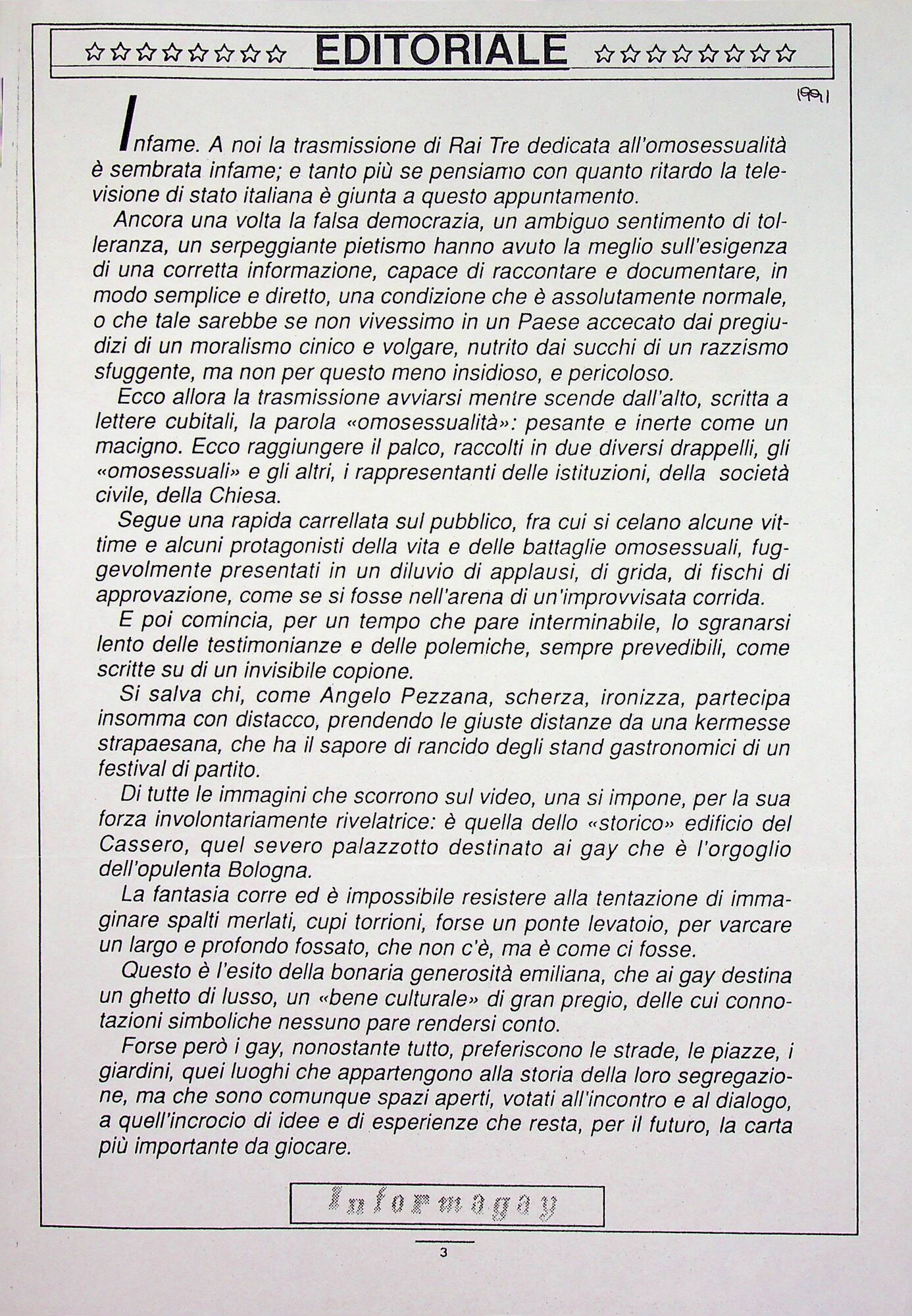 ☆☆☆☆☆☆☆☆ EDITORIALE ☆☆☆☆☆☆☆☆

1991

Infame. A noi la trasmissione di Rai Tre dedicata all'omosessualità è sembrata infame; e tanto più se pensiamo con quanto ritardo la televisione di stato italiana è giunta a questo appuntamento.

Ancora una volta la falsa democrazia, un ambiguo sentimento di tolleranza, un serpeggiante pietismo hanno avuto la meglio sull'esigenza di una corretta informazione, capace di raccontare e documentare, in modo semplice e diretto, una condizione che è assolutamente normale, o che tale sarebbe se non vivessimo in un Paese accecato dai pregiudizi di un moralismo cinico e volgare, nutrito dai succhi di un razzismo sfuggente, ma non per questo meno insidioso, e pericoloso.

Ecco allora la trasmissione avviarsi mentre scende dall'alto, scritta a lettere cubitali, la parola «omosessualità»: pesante e inerte come un macigno. Ecco raggiungere il palco, raccolti in due diversi drappelli, gli «omosessuali» e gli altri, i rappresentanti delle istituzioni, della società civile, della Chiesa.

Segue una rapida carrellata sul pubblico, fra cui si celano alcune vittime e alcuni protagonisti della vita e delle battaglie omosessuali, fuggevolmente presentati in un diluvio di applausi, di grida, di fischi di approvazione, come se si fosse nell'arena di un'improvvisata corrida.

E poi comincia, per un tempo che pare interminabile, lo sgranarsi lento delle testimonianze e delle polemiche, sempre prevedibili, come scritte su di un invisibile copione.

Si salva chi, come Angelo Pezzana, scherza, ironizza, partecipa insomma con distacco, prendendo le giuste distanze da una kermesse strapaesana, che ha il sapore di rancido degli stand gastronomici di un festival di partito.

Di tutte le immagini che scorrono sul video, una si impone, per la sua forza involontariamente rivelatrice: è quella dello «storico» edificio del Cassero, quel severo palazzotto destinato ai gay che è l'orgoglio dell'opulenta Bologna.

La fantasia corre ed è impossibile resistere alla tentazione di immaginare spalti merlati, cupi torrioni, forse un ponte levatoio, per varcare un largo e profondo fossato, che non c'è, ma è come ci fosse.

Questo è l'esito della bonaria generosità emiliana, che ai gay destina un ghetto di lusso, un «bene culturale» di gran pregio, delle cui connotazioni simboliche nessuno pare rendersi conto.

Forse però i gay, nonostante tutto, preferiscono le strade, le piazze, i giardini, quei luoghi che appartengono alla storia della loro segregazione, ma che sono comunque spazi aperti, votati all'incontro e al dialogo, a quell'incrocio di idee e di esperienze che resta, per il futuro, la carta più importante da giocare.

Informagay

3